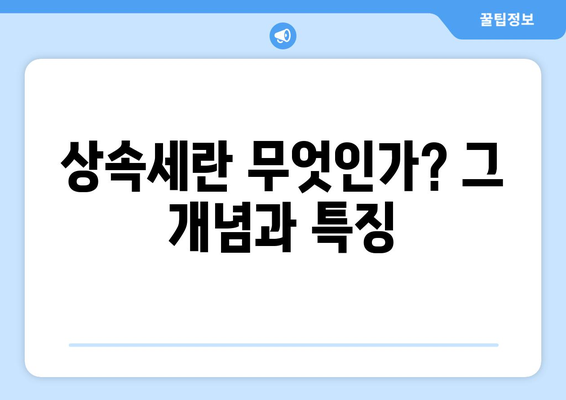 꿀팁정보

상속세란 무엇인가? 그 개념과 특징